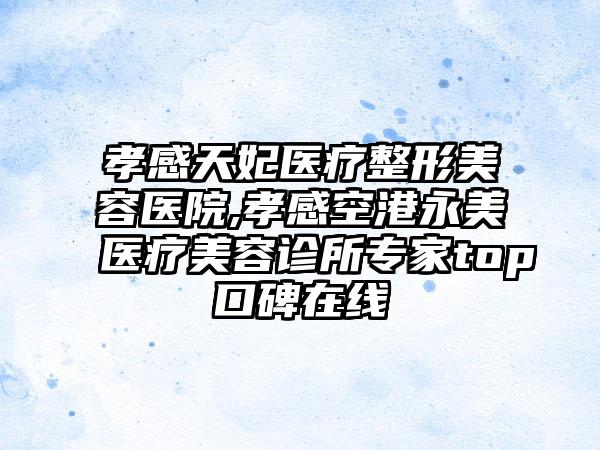 孝感天妃医疗整形美容医院,孝感空港永美医疗美容诊所专家top口碑在线